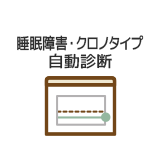 睡眠障害・クロノタイプ
自動診断